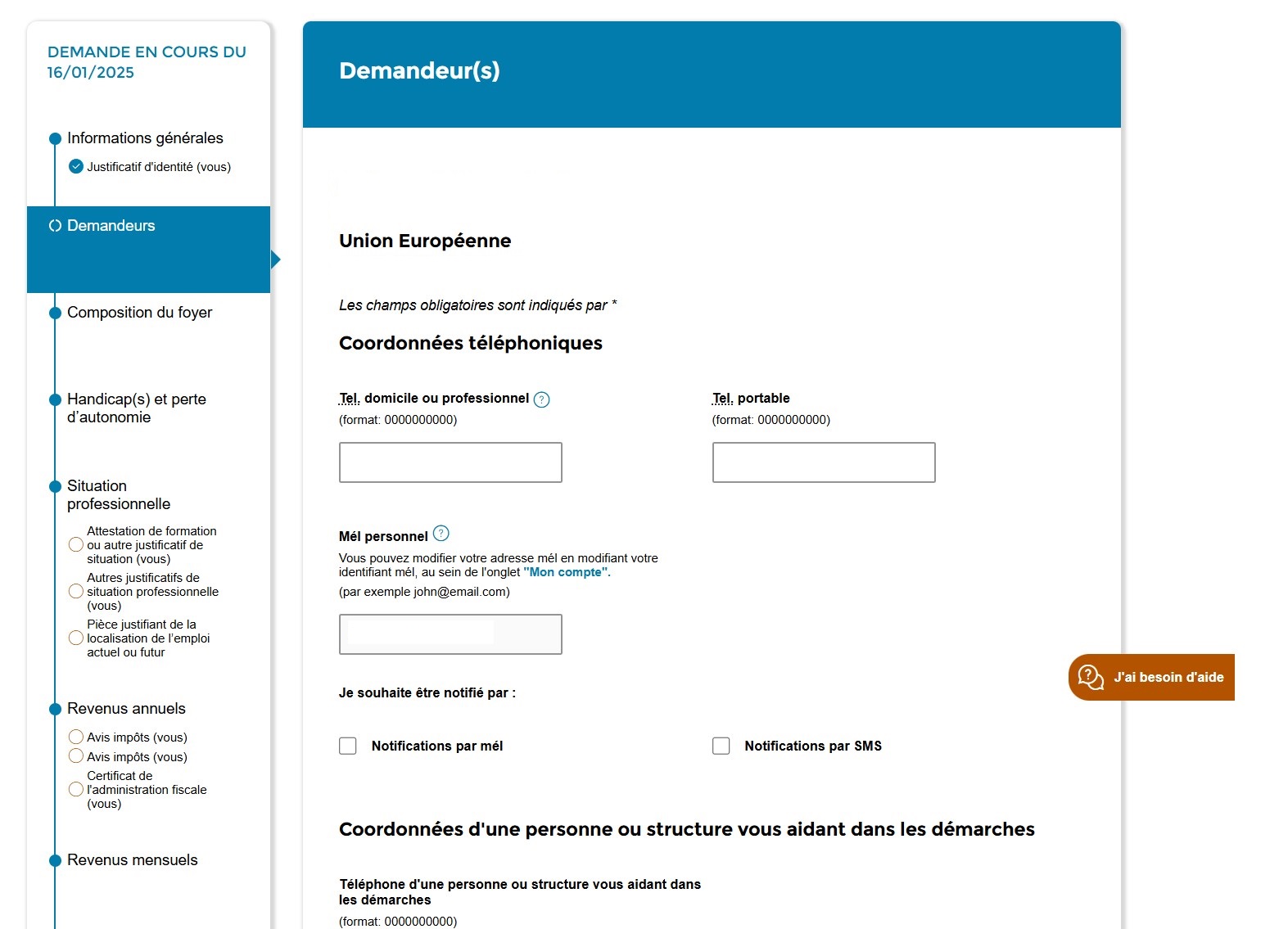 DEMANDE EN COURS DU 16/01/2025

Informations générales

Justificatif d'identité (vous)

Demandeurs

Composition du foyer

Handicap(s) et perte d'autonomie

Situation professionnelle

Attestation de formation ou autre justificatif de situation (vous)

Autres justificatifs de situation professionnelle (vous)

Pièce justifiant de la localisation de l'emploi actuel ou futur

Revenus annuels

Avis impôts (vous)

Avis impôts (vous)

Certificat de l'administration fiscale (vous)

Revenus mensuels

Demandeur(s)

Union Européenne

Les champs obligatoires sont indiqués par *

Coordonnées téléphoniques

Tel. domicile ou professionnel ?
(format: 0000000000)

Tel. portable
(format: 0000000000)

Mél personnel ?
Vous pouvez modifier votre adresse mél en modifiant votre identifiant mél, au sein de l'onglet "Mon compte".
(par exemple john@email.com)

Je souhaite être notifié par :

Notifications par mél

Notifications par SMS

J'ai besoin d'aide

Coordonnées d'une personne ou structure vous aidant dans les démarches

Téléphone d'une personne ou structure vous aidant dans les démarches
(format: 0000000000)